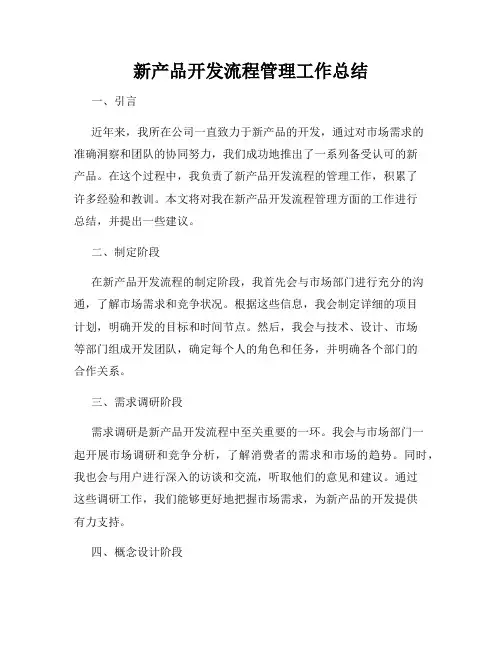 新产品开发流程管理工作总结

一、引言

近年来，我所在公司一直致力于新产品的开发，通过对市场需求的准确洞察和团队的协同努力，我们成功地推出了一系列备受认可的新产品。在这个过程中，我负责了新产品开发流程的管理工作，积累了许多经验和教训。本文将对我在新产品开发流程管理方面的工作进行总结，并提出一些建议。

二、制定阶段

在新产品开发流程的制定阶段，我首先会与市场部门进行充分的沟通，了解市场需求和竞争状况。根据这些信息，我会制定详细的项目计划，明确开发的目标和时间节点。然后，我会与技术、设计、市场等部门组成开发团队，确定每个人的角色和任务，并明确各个部门的合作关系。

三、需求调研阶段

需求调研是新产品开发流程中至关重要的一环。我会与市场部门一起开展市场调研和竞争分析，了解消费者的需求和市场的趋势。同时，我也会与用户进行深入的访谈和交流，听取他们的意见和建议。通过这些调研工作，我们能够更好地把握市场需求，为新产品的开发提供有力支持。

四、概念设计阶段